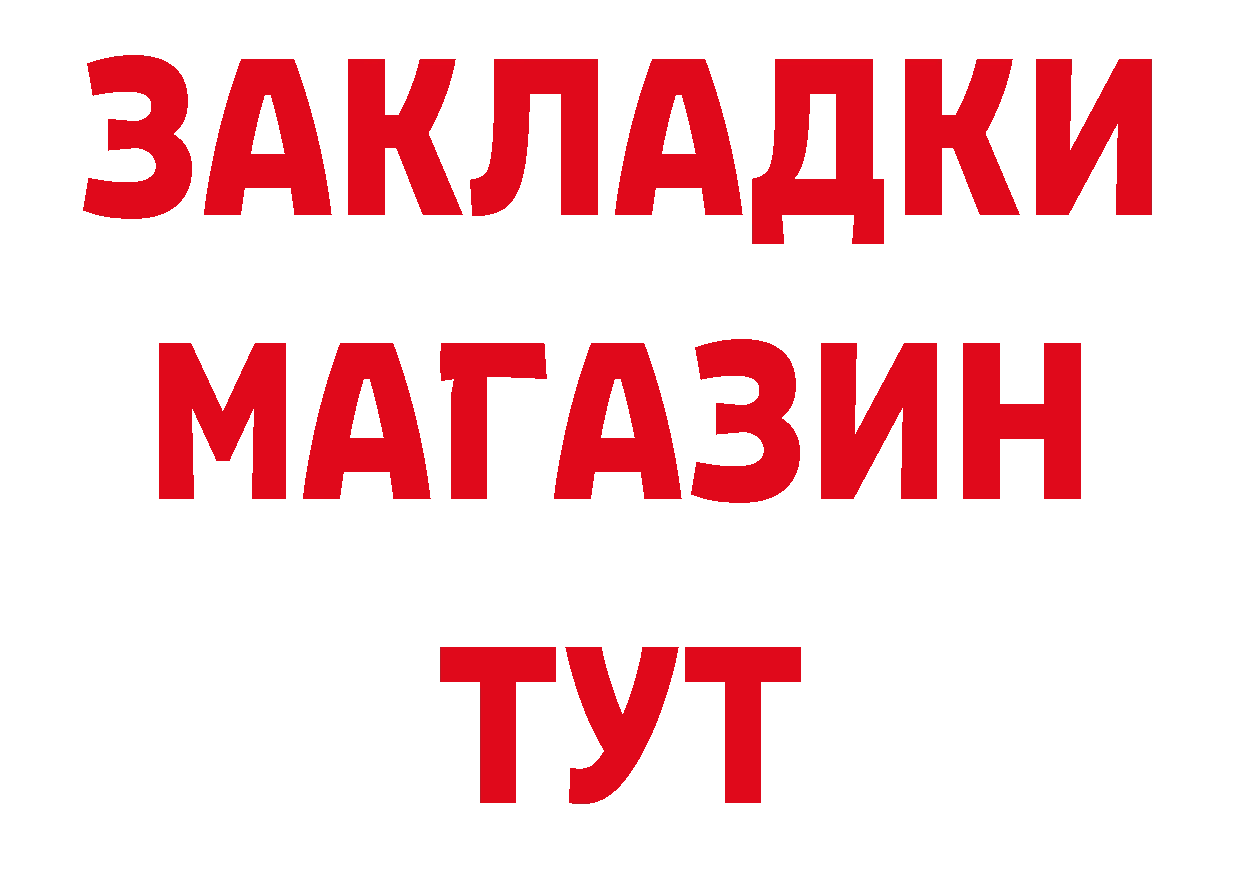 ЗАКЛАДКИ
МАГАЗИН
ТУТ